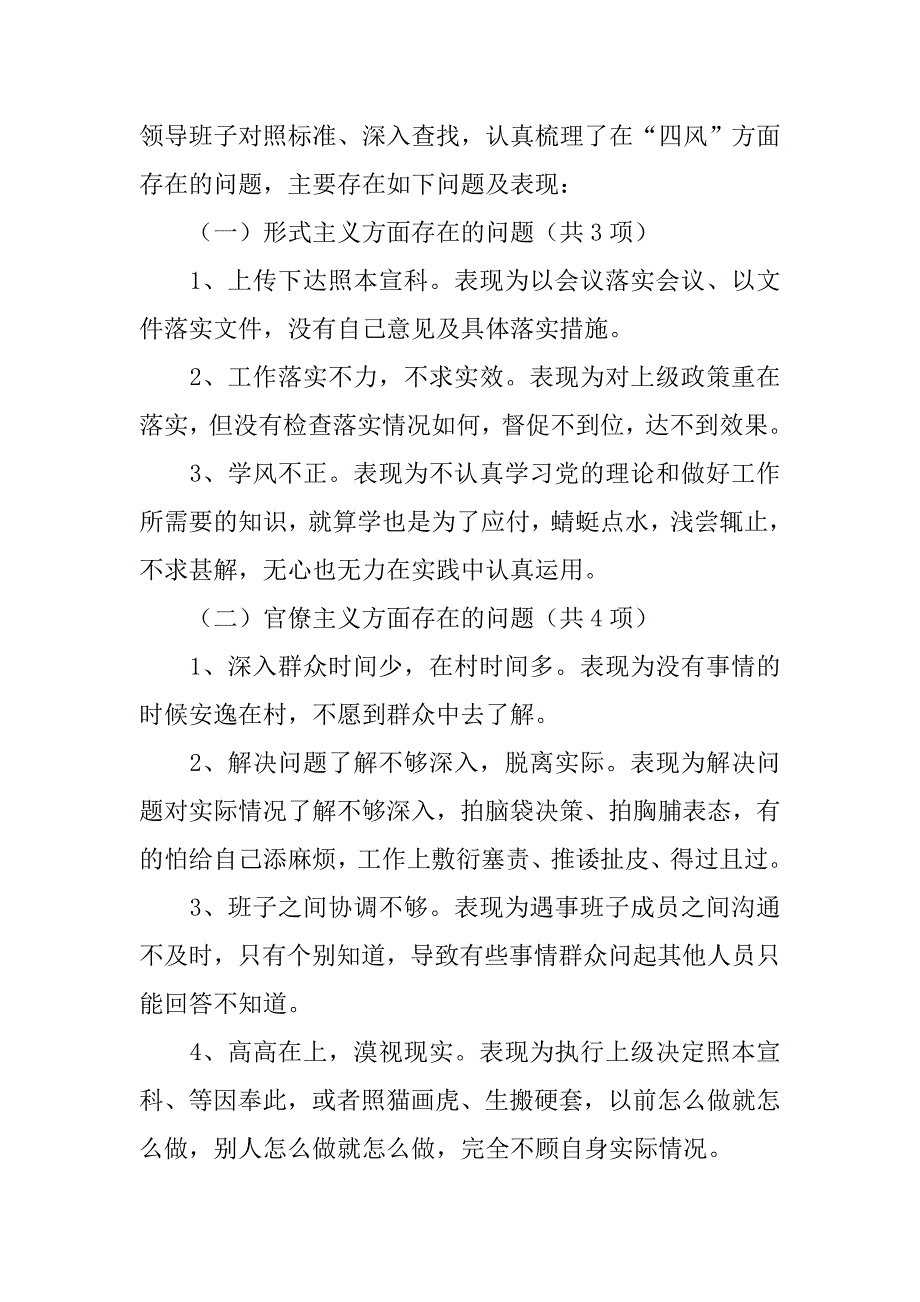 领导班子对照标准、深入查找，认真梳理了在“四风”方面存在的问题，主要存在如下问题及表现：

（一）形式主义方面存在的问题（共 3 项）

1、上传下达照本宣科。表现为以会议落实会议、以文件落实文件，没有自己意见及具体落实措施。

2、工作落实不力，不求实效。表现为对上级政策重在落实，但没有检查落实情况如何，督促不到位，达不到效果。

3、学风不正。表现为不认真学习党的理论和做好工作所需要的知识，就算学也是为了应付，蜻蜓点水，浅尝辄止，不求甚解，无心也无力在实践中认真运用。

（二）官僚主义方面存在的问题（共 4 项）

1、深入群众时间少，在村时间多。表现为没有事情的时候安逸在村，不愿到群众中去了解。

2、解决问题了解不够深入，脱离实际。表现为解决问题对实际情况了解不够深入，拍脑袋决策、拍胸脯表态，有的怕给自己添麻烦，工作上敷衍塞责、推诿扯皮、得过且过。

3、班子之间协调不够。表现为遇事班子成员之间沟通不及时，只有个别知道，导致有些事情群众问起其他人员只能回答不知道。

4、高高在上，漠视现实。表现为执行上级决定照本宣科、等因奉此，或者照猫画虎、生搬硬套，以前怎么做就怎么做，别人怎么做就怎么做，完全不顾自身实际情况。